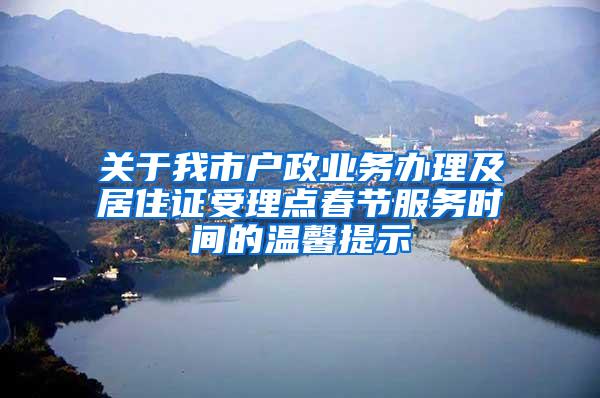 关于我市户政业务办理及居住证受理点春节服务时间的温馨提示